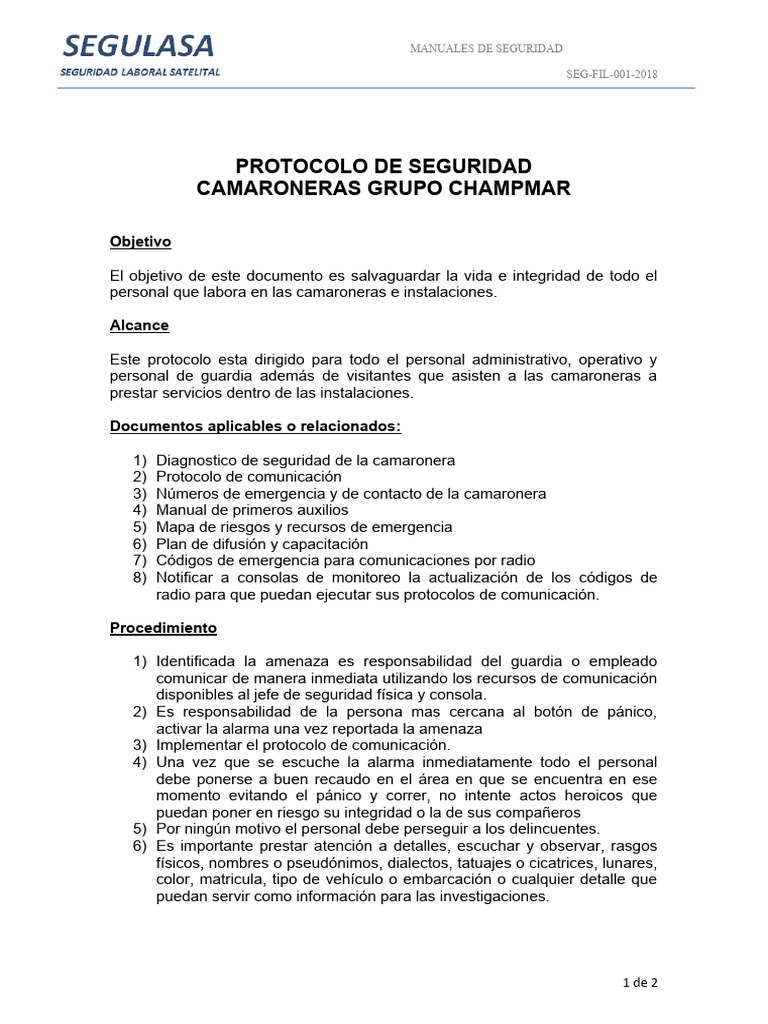 SEGULASA
SEGURIDAD LABORAL SATELITAL

MANUALES DE SEGURIDAD

SEG-FIL-001-2018

PROTOCOLO DE SEGURIDAD
CAMARONERAS GRUPO CHAMPMAR

Objetivo

El objetivo de este documento es salvaguardar la vida e integridad de todo el personal que labora en las camaroneras e instalaciones.

Alcance

Este protocolo esta dirigido para todo el personal administrativo, operativo y personal de guardia además de visitantes que asisten a las camaroneras a prestar servicios dentro de las instalaciones.

Documentos aplicables o relacionados:

1) Diagnostico de seguridad de la camaronera
2) Protocolo de comunicación
3) Números de emergencia y de contacto de la camaronera
4) Manual de primeros auxilios
5) Mapa de riesgos y recursos de emergencia
6) Plan de difusión y capacitación
7) Códigos de emergencia para comunicaciones por radio
8) Notificar a consolas de monitoreo la actualización de los códigos de radio para que puedan ejecutar sus protocolos de comunicación.

Procedimiento

1) Identificada la amenaza es responsabilidad del guardia o empleado comunicar de manera inmediata utilizando los recursos de comunicación disponibles al jefe de seguridad física y consola.
2) Es responsabilidad de la persona mas cercana al botón de pánico, activar la alarma una vez reportada la amenaza
3) Implementar el protocolo de comunicación.
4) Una vez que se escuche la alarma inmediatamente todo el personal debe ponerse a buen recaudo en el área en que se encuentra en ese momento evitando el pánico y correr, no intente actos heroicos que puedan poner en riesgo su integridad o la de sus compañeros
5) Por ningún motivo el personal debe perseguir a los delincuentes.
6) Es importante prestar atención a detalles, escuchar y observar, rasgos físicos, nombres o pseudónimos, dialectos, tatuajes o cicatrices, lunares, color, matricula, tipo de vehículo o embarcación o cualquier detalle que puedan servir como información para las investigaciones.

1 de 2